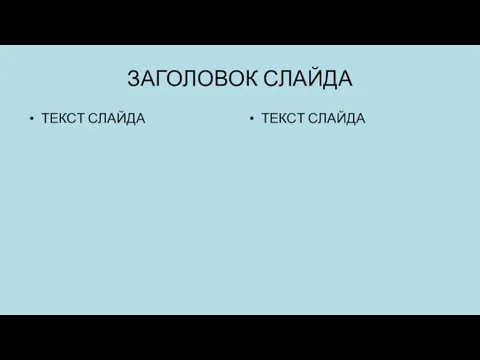 ЗАГОЛОВОК СЛАЙДА

• ТЕКСТ СЛАЙДА

• ТЕКСТ СЛАЙДА